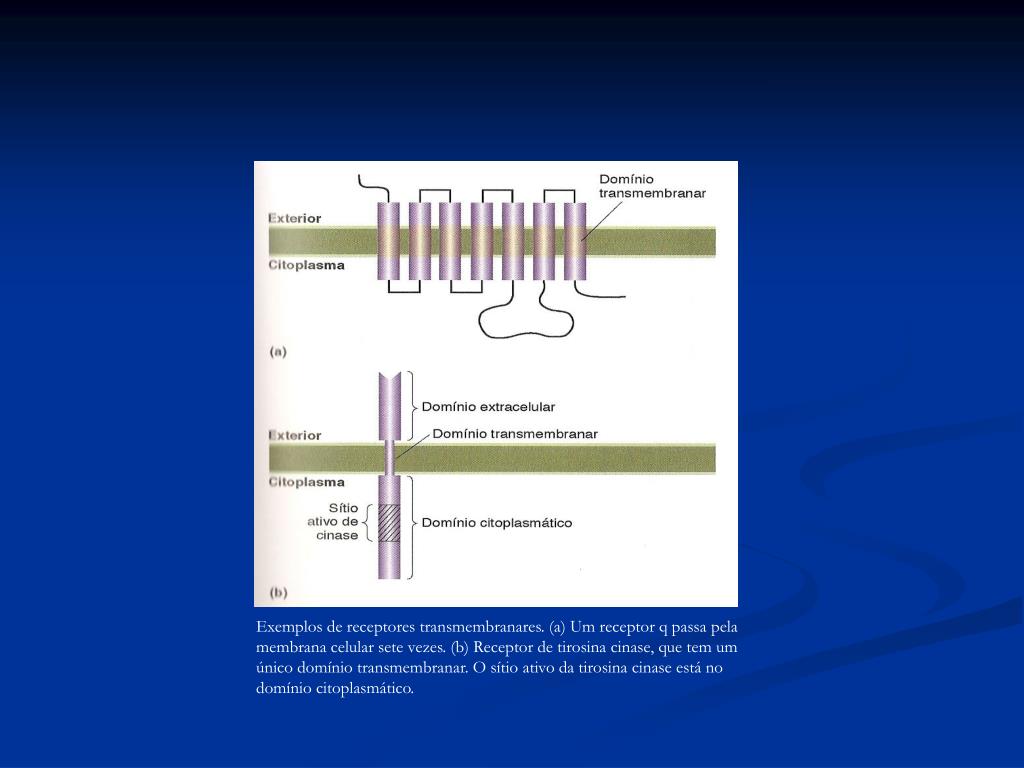 Domínio transmembranar

Exterior

Citoplasma

(a)

Domínio extracelular

Exterior

Domínio transmembranar

Citoplasma

Sítio ativo de cinase

Domínio citoplasmático

(b)

Exemplos de receptores transmembranares. (a) Um receptor q passa pela membrana celular sete vezes. (b) Receptor de tirosina cinase, que tem um único domínio transmembranar. O sítio ativo da tirosina cinase está no domínio citoplasmático.